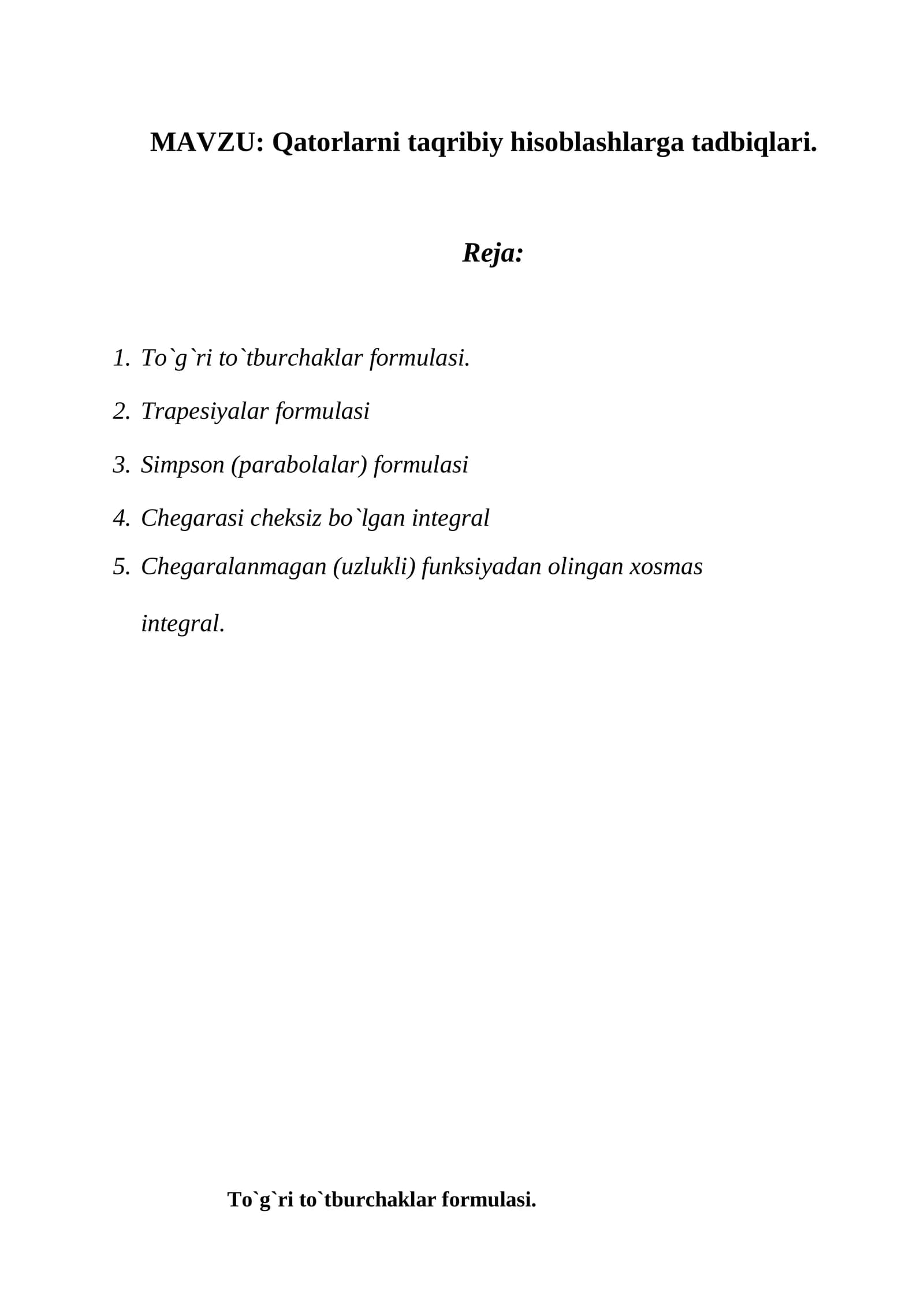 MAVZU: Qatorlarni taqribiy hisoblashlarga tadbiqlari.

Reja:

1. To`g`ri to`tburchaklar formulasi.
2. Trapesiyalar formulasi
3. Simpson (parabolalar) formulasi
4. Chegarasi cheksiz bo`lgan integral
5. Chegaralanmagan (uzlukli) funksiyadan olingan xosmas integral.

To`g`ri to`tburchaklar formulasi.